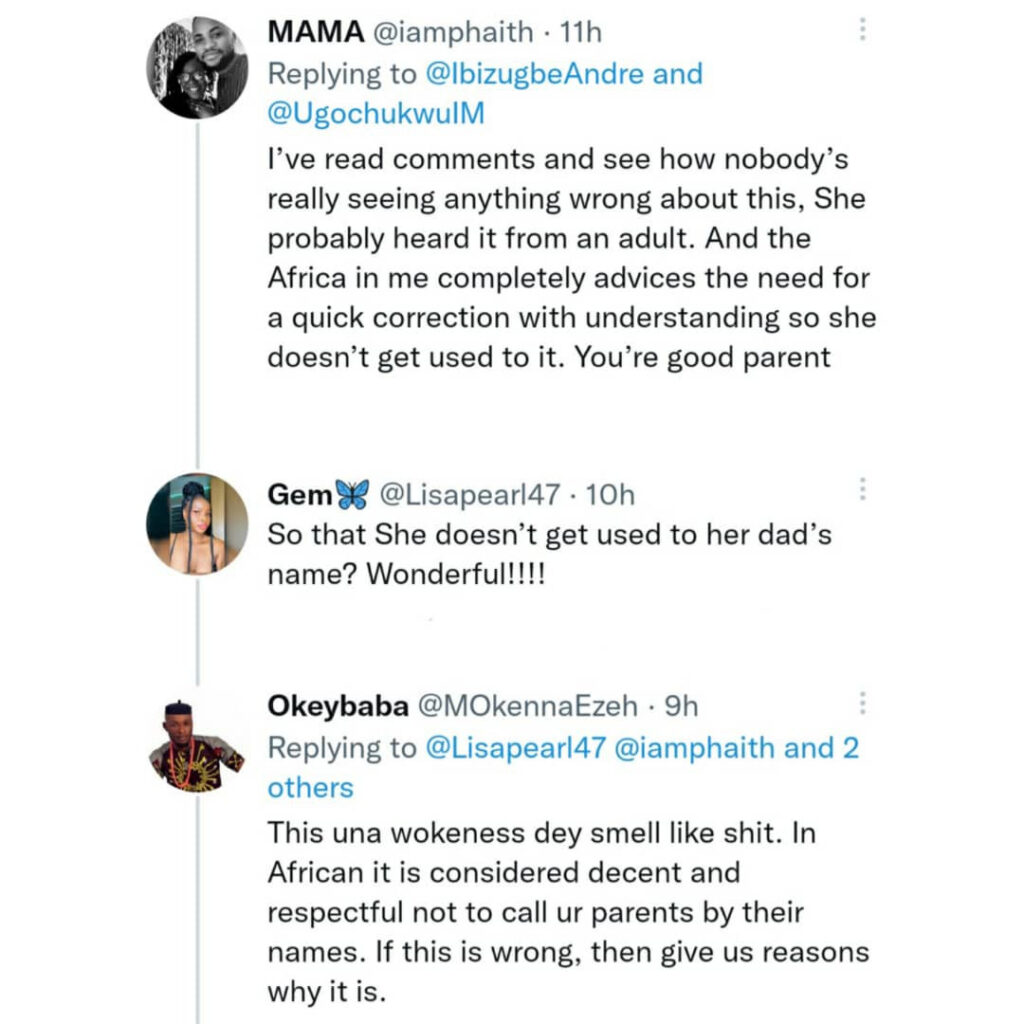 MAMA @iamphaith · 11h
Replying to @IbizugbeAndre and @UgochukwuIM
I've read comments and see how nobody's really seeing anything wrong about this, She probably heard it from an adult. And the Africa in me completely advices the need for a quick correction with understanding so she doesn't get used to it. You're good parent

Gem🦋 @Lisapearl47 · 10h
So that She doesn't get used to her dad's name? Wonderful!!!!

Okeybaba @MOkennaEzeh · 9h
Replying to @Lisapearl47 @iamphaith and 2 others
This una wokeness dey smell like shit. In African it is considered decent and respectful not to call ur parents by their names. If this is wrong, then give us reasons why it is.